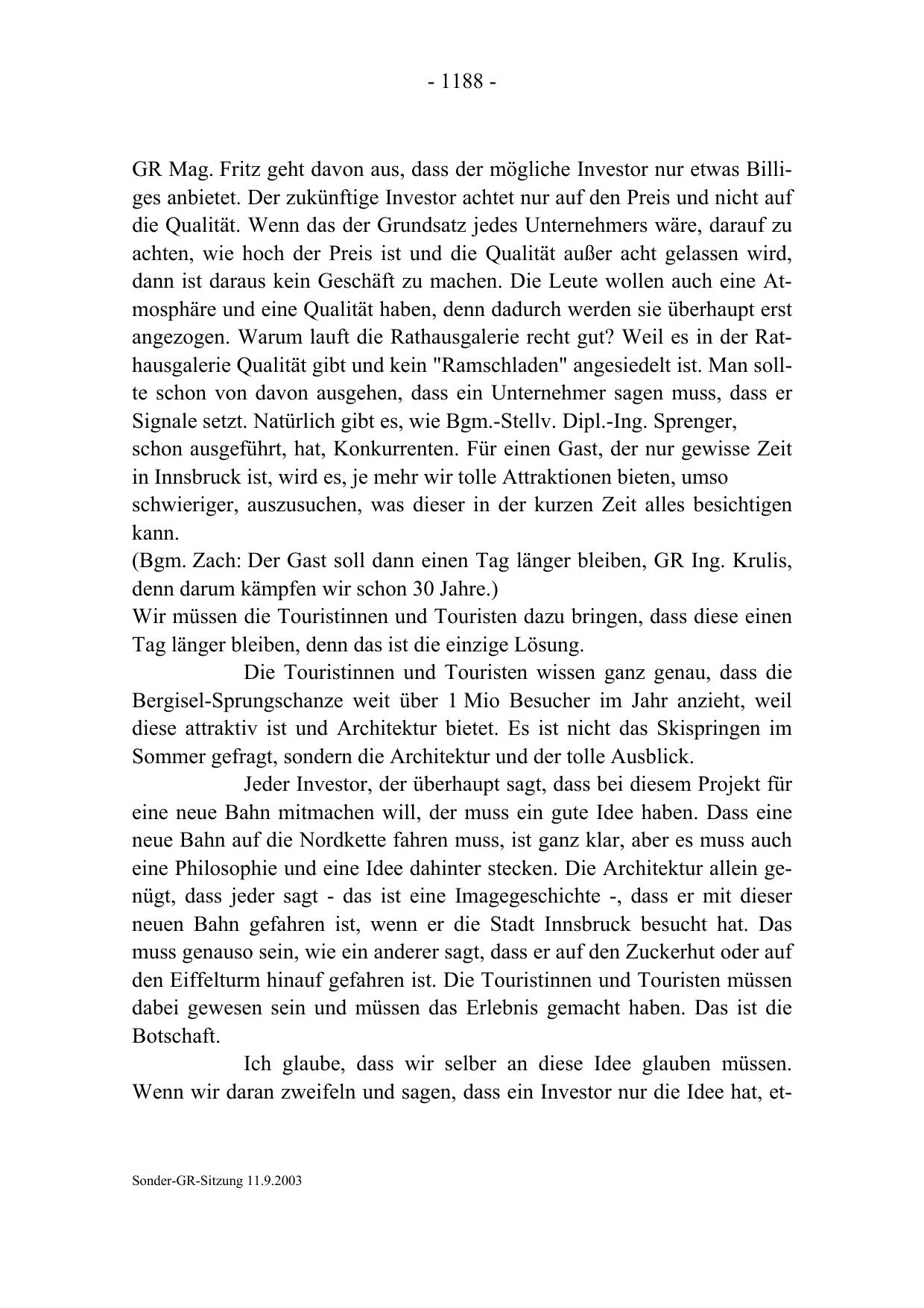 - 1188 -

GR Mag. Fritz geht davon aus, dass der mögliche Investor nur etwas Billiges anbietet. Der zukünftige Investor achtet nur auf den Preis und nicht auf die Qualität. Wenn das der Grundsatz jedes Unternehmers wäre, darauf zu achten, wie hoch der Preis ist und die Qualität außer acht gelassen wird, dann ist daraus kein Geschäft zu machen. Die Leute wollen auch eine Atmosphäre und eine Qualität haben, denn dadurch werden sie überhaupt erst angezogen. Warum lauft die Rathausgalerie recht gut? Weil es in der Rathausgalerie Qualität gibt und kein "Ramschladen" angesiedelt ist. Man sollte schon von davon ausgehen, dass ein Unternehmer sagen muss, dass er Signale setzt. Natürlich gibt es, wie Bgm.-Stellv. Dipl.-Ing. Sprenger, schon ausgeführt, hat, Konkurrenten. Für einen Gast, der nur gewisse Zeit in Innsbruck ist, wird es, je mehr wir tolle Attraktionen bieten, umso schwieriger, auszusuchen, was dieser in der kurzen Zeit alles besichtigen kann.
(Bgm. Zach: Der Gast soll dann einen Tag länger bleiben, GR Ing. Krulis, denn darum kämpfen wir schon 30 Jahre.)
Wir müssen die Touristinnen und Touristen dazu bringen, dass diese einen Tag länger bleiben, denn das ist die einzige Lösung.

Die Touristinnen und Touristen wissen ganz genau, dass die Bergisel-Sprungschanze weit über 1 Mio Besucher im Jahr anzieht, weil diese attraktiv ist und Architektur bietet. Es ist nicht das Skispringen im Sommer gefragt, sondern die Architektur und der tolle Ausblick.

Jeder Investor, der überhaupt sagt, dass bei diesem Projekt für eine neue Bahn mitmachen will, der muss ein gute Idee haben. Dass eine neue Bahn auf die Nordkette fahren muss, ist ganz klar, aber es muss auch eine Philosophie und eine Idee dahinter stecken. Die Architektur allein genügt, dass jeder sagt - das ist eine Imagegeschichte -, dass er mit dieser neuen Bahn gefahren ist, wenn er die Stadt Innsbruck besucht hat. Das muss genauso sein, wie ein anderer sagt, dass er auf den Zuckerhut oder auf den Eiffelturm hinauf gefahren ist. Die Touristinnen und Touristen müssen dabei gewesen sein und müssen das Erlebnis gemacht haben. Das ist die Botschaft.

Ich glaube, dass wir selber an diese Idee glauben müssen. Wenn wir daran zweifeln und sagen, dass ein Investor nur die Idee hat, et-

Sonder-GR-Sitzung 11.9.2003